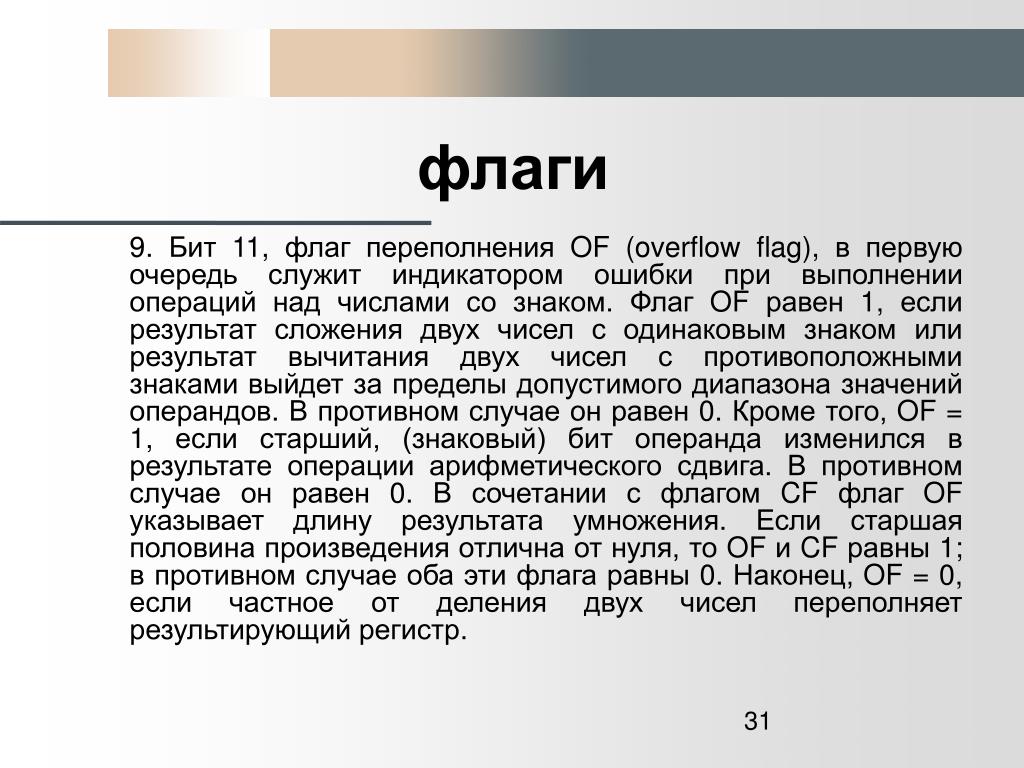 флаги

9. Бит 11, флаг переполнения OF (overflow flag), в первую очередь служит индикатором ошибки при выполнении операций над числами со знаком. Флаг OF равен 1, если результат сложения двух чисел с одинаковым знаком или результат вычитания двух чисел с противоположными знаками выйдет за пределы допустимого диапазона значений операндов. В противном случае он равен 0. Кроме того, OF = 1, если старший, (знаковый) бит операнда изменился в результате операции арифметического сдвига. В противном случае он равен 0. В сочетании с флагом CF флаг OF указывает длину результата умножения. Если старшая половина произведения отлична от нуля, то OF и CF равны 1; в противном случае оба эти флага равны 0. Наконец, OF = 0, если частное от деления двух чисел переполняет результирующий регистр.

31